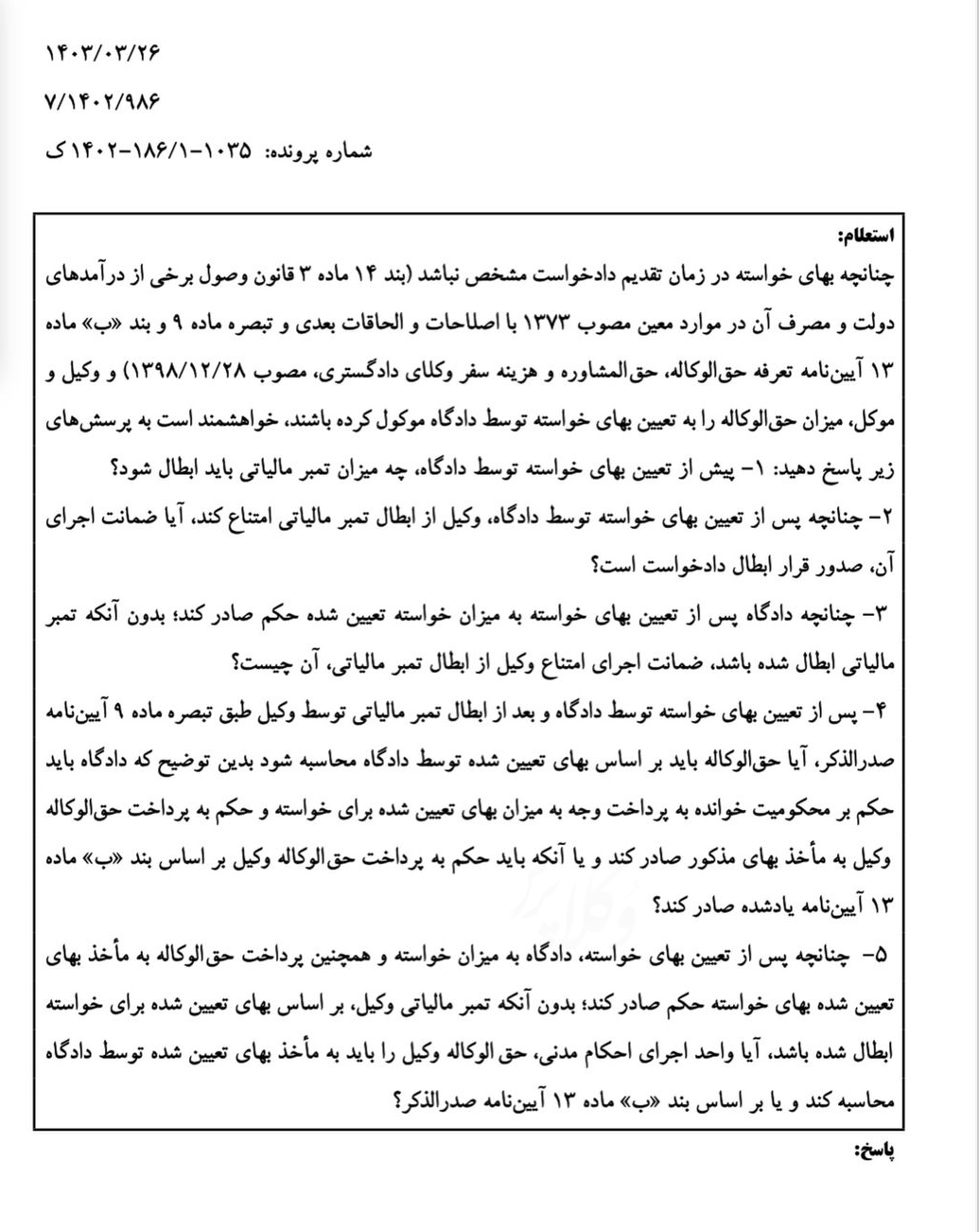 ۱۴۰۳/۰۳/۲۶

۷/۱۴۰۲/۹۸۶

شماره پرونده: ۱۰۳۵-۱۸۶/۱-۱۴۰۲ ک

استعلام:

چنانچه بهای خواسته در زمان تقدیم دادخواست مشخص نباشد (بند ۱۴ ماده ۳ قانون وصول برخی از درآمدهای دولت و مصرف آن در موارد معین مصوب ۱۳۷۳ با اصلاحات و الحاقات بعدی و تبصره ماده ۹ و بند «ب» ماده ۱۳ آیین‌نامه تعرفه حق‌الوکاله، حق‌المشاوره و هزینه سفر وکلای دادگستری، مصوب ۱۳۹۸/۱۲/۲۸) و وکیل و موکل، میزان حق‌الوکاله را به تعیین بهای خواسته توسط دادگاه موکول کرده باشند، خواهشمند است به پرسش‌های زیر پاسخ دهید: ۱- پیش از تعیین بهای خواسته توسط دادگاه، چه میزان تمبر مالیاتی باید ابطال شود؟

۲- چنانچه پس از تعیین بهای خواسته توسط دادگاه، وکیل از ابطال تمبر مالیاتی امتناع کند، آیا ضمانت اجرای آن، صدور قرار ابطال دادخواست است؟

۳- چنانچه دادگاه پس از تعیین بهای خواسته به میزان خواسته تعیین شده حکم صادر کند؛ بدون آنکه تمبر مالیاتی ابطال شده باشد، ضمانت اجرای امتناع وکیل از ابطال تمبر مالیاتی، آن چیست؟

۴- پس از تعیین بهای خواسته توسط دادگاه و بعد از ابطال تمبر مالیاتی توسط وکیل طبق تبصره ماده ۹ آیین‌نامه صدرالذکر، آیا حق‌الوکاله باید بر اساس بهای تعیین شده توسط دادگاه محاسبه شود بدین توضیح که دادگاه باید حکم بر محکومیت خوانده به پرداخت وجه به میزان بهای تعیین شده برای خواسته و حکم به پرداخت حق‌الوکاله وکیل به مأخذ بهای مذکور صادر کند و یا آنکه باید حکم به پرداخت حق‌الوکاله وکیل بر اساس بند «ب» ماده ۱۳ آیین‌نامه یادشده صادر کند؟

۵- چنانچه پس از تعیین بهای خواسته، دادگاه به میزان خواسته و همچنین پرداخت حق‌الوکاله به مأخذ بهای تعیین شده بهای خواسته حکم صادر کند؛ بدون آنکه تمبر مالیاتی وکیل، بر اساس بهای تعیین شده برای خواسته ابطال شده باشد، آیا واحد اجرای احکام مدنی، حق الوکاله وکیل را باید به مأخذ بهای تعیین شده توسط دادگاه محاسبه کند و یا بر اساس بند «ب» ماده ۱۳ آیین‌نامه صدرالذکر؟

پاسخ: